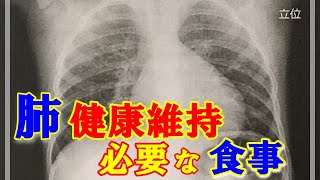 立位

肺 健康維持
必要な 食事